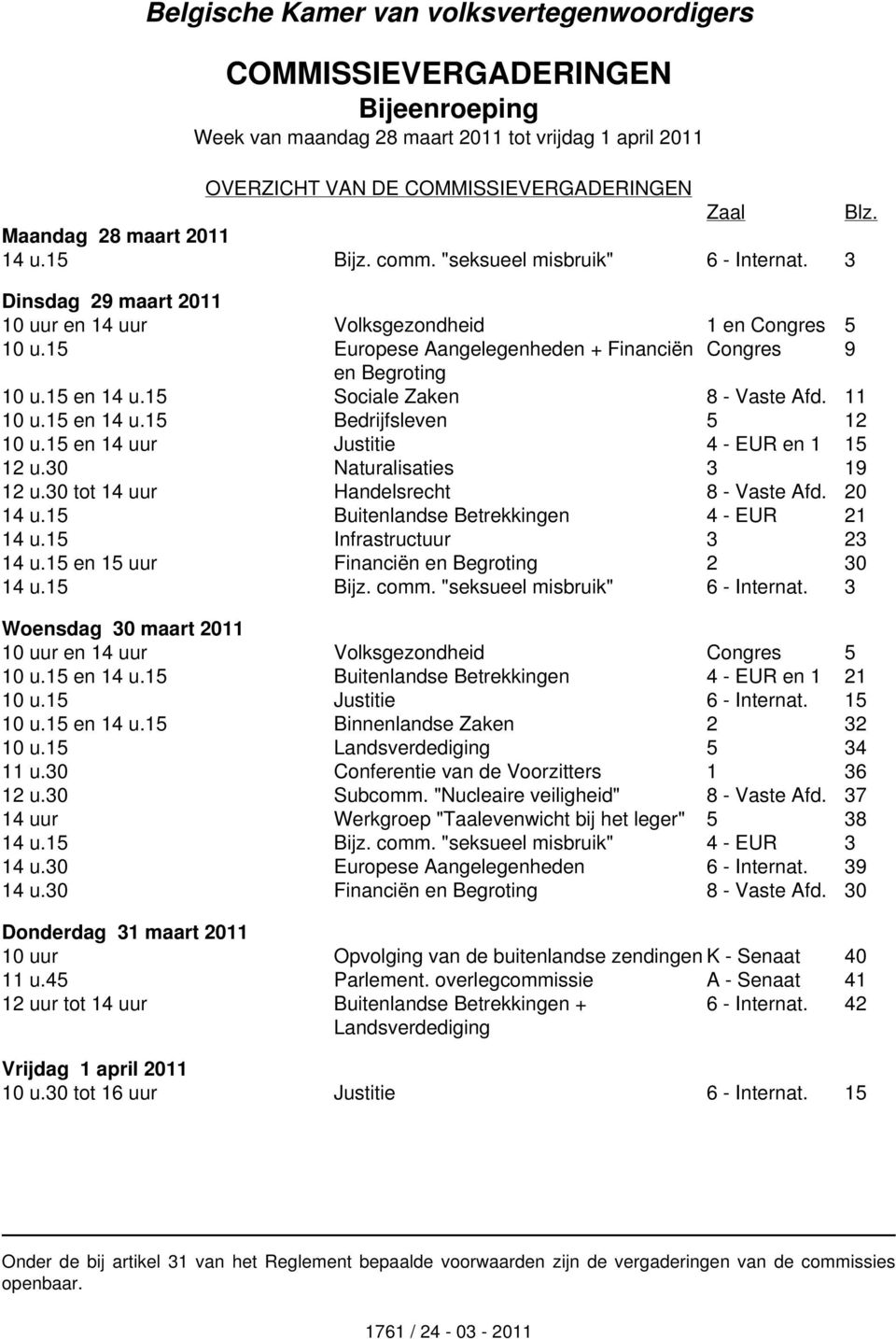 Belgische Kamer van volksvertegenwoordigers

COMMISSIEVERGADERINGEN
Bijeenroeping
Week van maandag 28 maart 2011 tot vrijdag 1 april 2011

OVERZICHT VAN DE COMMISSIEVERGADERINGEN

| | | Zaal | Blz. |
|---|---|---|---|
| Maandag 28 maart 2011 | | | |
| 14 u.15 | Bijz. comm. "seksueel misbruik" | 6 - Internat. | 3 |
| Dinsdag 29 maart 2011 | | | |
| 10 uur en 14 uur | Volksgezondheid | 1 en Congres | 5 |
| 10 u.15 | Europese Aangelegenheden + Financiën en Begroting | Congres | 9 |
| 10 u.15 en 14 u.15 | Sociale Zaken | 8 - Vaste Afd. | 11 |
| 10 u.15 en 14 u.15 | Bedrijfsleven | 5 | 12 |
| 10 u.15 en 14 uur | Justitie | 4 - EUR en 1 | 15 |
| 12 u.30 | Naturalisaties | 3 | 19 |
| 12 u.30 tot 14 uur | Handelsrecht | 8 - Vaste Afd. | 20 |
| 14 u.15 | Buitenlandse Betrekkingen | 4 - EUR | 21 |
| 14 u.15 | Infrastructuur | 3 | 23 |
| 14 u.15 en 15 uur | Financiën en Begroting | 2 | 30 |
| 14 u.15 | Bijz. comm. "seksueel misbruik" | 6 - Internat. | 3 |
| Woensdag 30 maart 2011 | | | |
| 10 uur en 14 uur | Volksgezondheid | Congres | 5 |
| 10 u.15 en 14 u.15 | Buitenlandse Betrekkingen | 4 - EUR en 1 | 21 |
| 10 u.15 | Justitie | 6 - Internat. | 15 |
| 10 u.15 en 14 u.15 | Binnenlandse Zaken | 2 | 32 |
| 10 u.15 | Landsverdediging | 5 | 34 |
| 11 u.30 | Conferentie van de Voorzitters | 1 | 36 |
| 12 u.30 | Subcomm. "Nucleaire veiligheid" | 8 - Vaste Afd. | 37 |
| 14 uur | Werkgroep "Taalevenwicht bij het leger" | 5 | 38 |
| 14 u.15 | Bijz. comm. "seksueel misbruik" | 4 - EUR | 3 |
| 14 u.30 | Europese Aangelegenheden | 6 - Internat. | 39 |
| 14 u.30 | Financiën en Begroting | 8 - Vaste Afd. | 30 |
| Donderdag 31 maart 2011 | | | |
| 10 uur | Opvolging van de buitenlandse zendingen | K - Senaat | 40 |
| 11 u.45 | Parlement. overlegcommissie | A - Senaat | 41 |
| 12 uur tot 14 uur | Buitenlandse Betrekkingen + Landsverdediging | 6 - Internat. | 42 |
| Vrijdag 1 april 2011 | | | |
| 10 u.30 tot 16 uur | Justitie | 6 - Internat. | 15 |

Onder de bij artikel 31 van het Reglement bepaalde voorwaarden zijn de vergaderingen van de commissies openbaar.

1761 / 24 - 03 - 2011